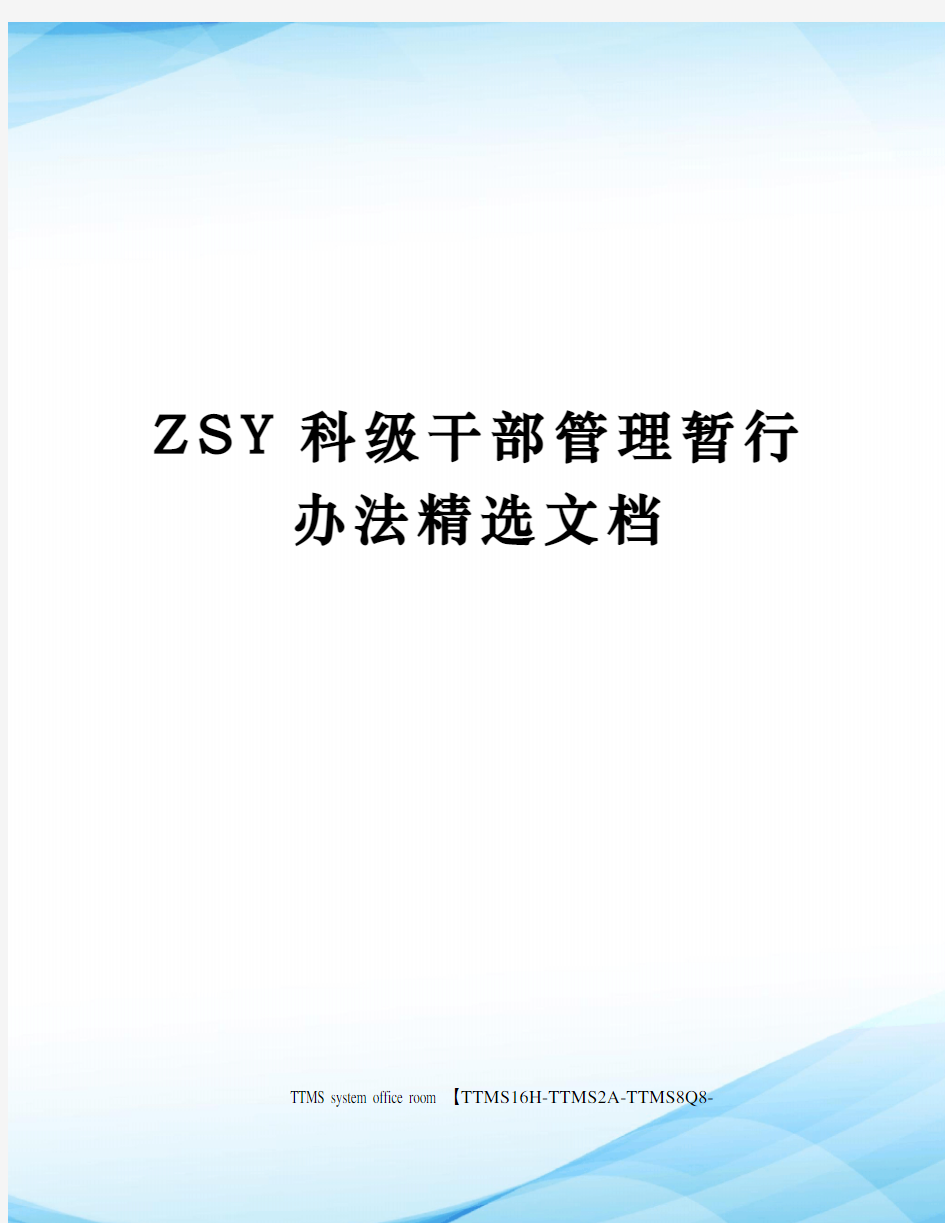 ZSY科级干部管理暂行办法精选文档

TTMS system office room 【TTMS16H-TTMS2A-TTMS8Q8-